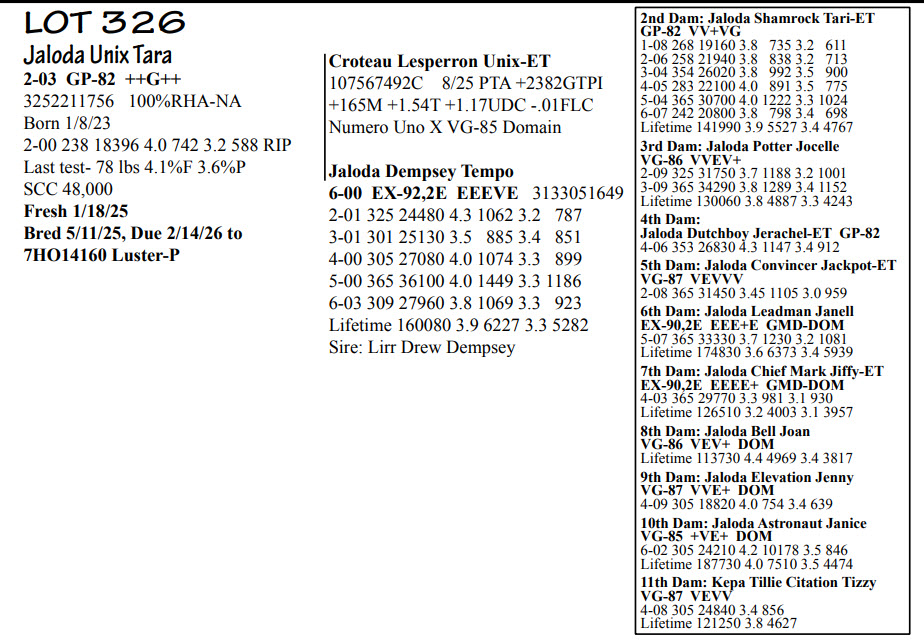 LOT 326

Jaloda Unix Tara
2-03 GP-82 ++G++
3252211756 100%RHA-NA
Born 1/8/23
2-00 238 18396 4.0 742 3.2 588 RIP
Last test- 78 lbs 4.1%F 3.6%P
SCC 48,000
Fresh 1/18/25
Bred 5/11/25, Due 2/14/26 to 7HO14160 Luster-P

Croteau Lesperron Unix-ET
107567492C 8/25 PTA +2382GTPI +165M +1.54T +1.17UDC -.01FLC
Numero Uno X VG-85 Domain

Jaloda Dempsey Tempo
6-00 EX-92,2E EEEVE 3133051649
2-01 325 24480 4.3 1062 3.2 787
3-01 301 25130 3.5 885 3.4 851
4-00 305 27080 4.0 1074 3.3 899
5-00 365 36100 4.0 1449 3.3 1186
6-03 309 27960 3.8 1069 3.3 923
Lifetime 160080 3.9 6227 3.3 5282
Sire: Lirr Drew Dempsey

2nd Dam: Jaloda Shamrock Tari-ET
GP-82 VV+VG
1-08 268 19160 3.8 735 3.2 611
2-06 258 21940 3.8 838 3.2 713
3-04 354 26020 3.8 992 3.5 900
4-05 283 22100 4.0 891 3.5 775
5-04 365 30700 4.0 1222 3.3 1024
6-07 242 20800 3.8 798 3.4 698
Lifetime 141990 3.9 5527 3.4 4767

3rd Dam: Jaloda Potter Jocelle
VG-86 VVEV+
2-09 325 31750 3.7 1188 3.2 1001
3-09 365 34290 3.8 1289 3.4 1152
Lifetime 130060 3.8 4887 3.3 4243

4th Dam:
Jaloda Dutchboy Jerachel-ET GP-82
4-06 353 26830 4.3 1147 3.4 912

5th Dam: Jaloda Convincer Jackpot-ET
VG-87 VEVVV
2-08 365 31450 3.45 1105 3.0 959

6th Dam: Jaloda Leadman Janell
EX-90,2E EEE+E GMD-DOM
5-07 365 33330 3.7 1230 3.2 1081
Lifetime 174830 3.6 6373 3.4 5939

7th Dam: Jaloda Chief Mark Jiffy-ET
EX-90,2E EEEE+ GMD-DOM
4-03 365 29770 3.3 981 3.1 930
Lifetime 126510 3.2 4003 3.1 3957

8th Dam: Jaloda Bell Joan
VG-86 VEV+ DOM
Lifetime 113730 4.4 4969 3.4 3817

9th Dam: Jaloda Elevation Jenny
VG-87 VVE+ DOM
4-09 305 18820 4.0 754 3.4 639

10th Dam: Jaloda Astronaut Janice
VG-85 +VE+ DOM
6-02 305 24210 4.2 10178 3.5 846
Lifetime 187730 4.0 7510 3.5 4474

11th Dam: Kepa Tillie Citation Tizzy
VG-87 VEVV
4-08 305 24840 3.4 856
Lifetime 121250 3.8 4627